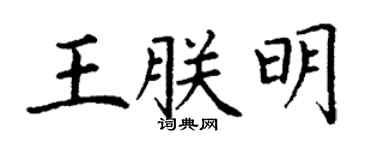 王朕明
词典网